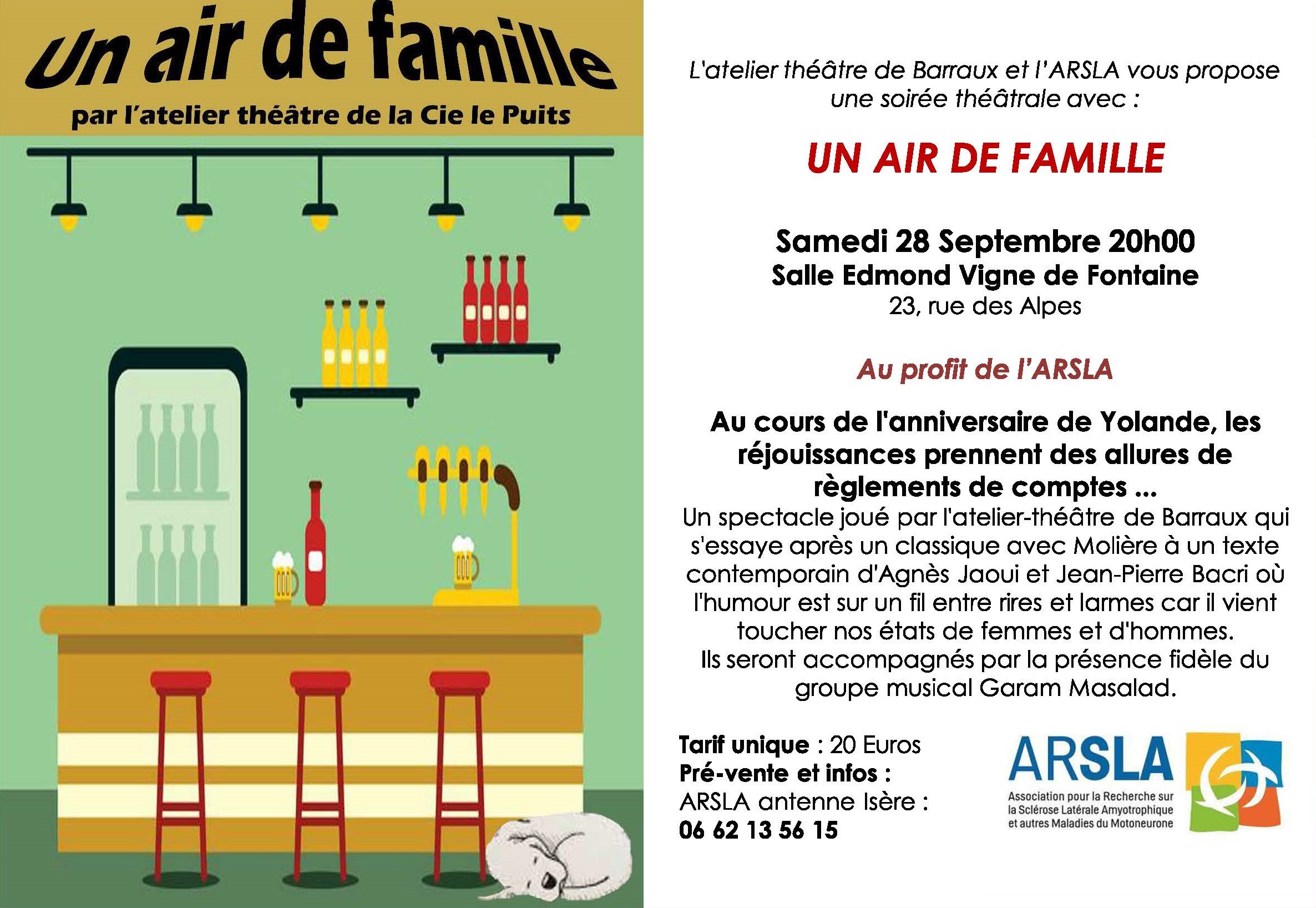 Un air de famille

par l'atelier théâtre de la Cie le Puits

L'atelier théâtre de Barraux et l'ARSLA vous propose une soirée théâtrale avec :

UN AIR DE FAMILLE

Samedi 28 Septembre 20h00
Salle Edmond Vigne de Fontaine
23, rue des Alpes

Au profit de l'ARSLA

Au cours de l'anniversaire de Yolande, les réjouissances prennent des allures de règlements de comptes ...

Un spectacle joué par l'atelier-théâtre de Barraux qui s'essaye après un classique avec Molière à un texte contemporain d'Agnès Jaoui et Jean-Pierre Bacri où l'humour est sur un fil entre rires et larmes car il vient toucher nos états de femmes et d'hommes.
Ils seront accompagnés par la présence fidèle du groupe musical Garam Masalad.

Tarif unique : 20 Euros
Pré-vente et infos :
ARSLA antenne Isère :
06 62 13 56 15

ARSLA
Association pour la Recherche sur la Sclérose Latérale Amyotrophique et autres Maladies du Motoneurone